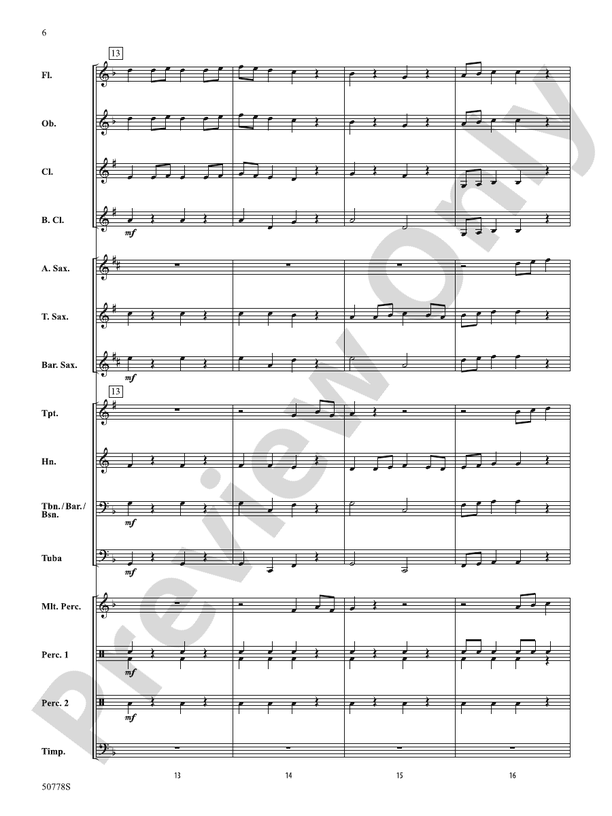 6

13

Fl.

Ob.

Cl.

B. Cl.

mf

A. Sax.

T. Sax.

Bar. Sax.

mf

13

Tpt.

Hn.

Tbn./Bar./Bsn.

mf

Tuba

mf

Mlt. Perc.

Perc. 1

mf

Perc. 2

mf

Timp.

13

14

15

16

50778S

Preview Only